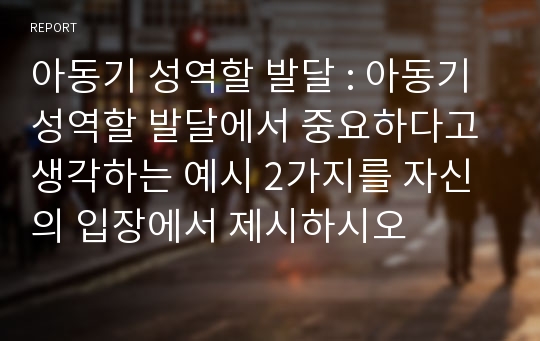 REPORT

아동기 성역할 발달 : 아동기 성역할 발달에서 중요하다고 생각하는 예시 2가지를 자신의 입장에서 제시하시오